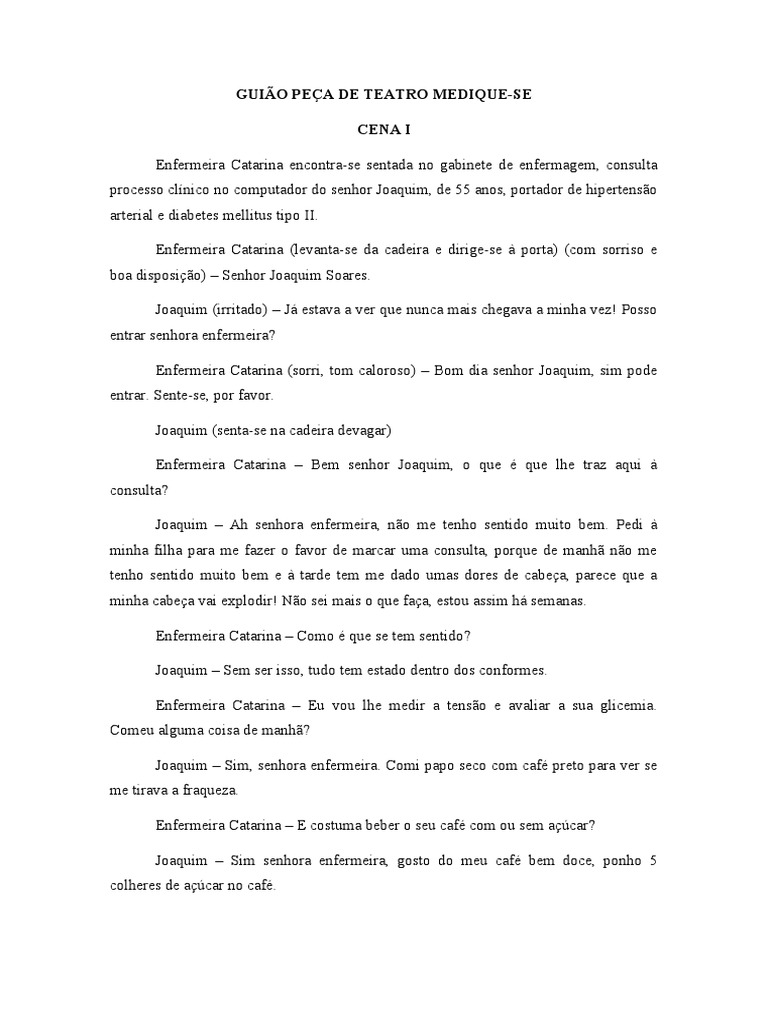 GUIÃO PEÇA DE TEATRO MEDIQUE-SE

CENA I

Enfermeira Catarina encontra-se sentada no gabinete de enfermagem, consulta processo clínico no computador do senhor Joaquim, de 55 anos, portador de hipertensão arterial e diabetes mellitus tipo II.

Enfermeira Catarina (levanta-se da cadeira e dirige-se à porta) (com sorriso e boa disposição) – Senhor Joaquim Soares.

Joaquim (irritado) – Já estava a ver que nunca mais chegava a minha vez! Posso entrar senhora enfermeira?

Enfermeira Catarina (sorri, tom caloroso) – Bom dia senhor Joaquim, sim pode entrar. Sente-se, por favor.

Joaquim (senta-se na cadeira devagar)

Enfermeira Catarina – Bem senhor Joaquim, o que é que lhe traz aqui à consulta?

Joaquim – Ah senhora enfermeira, não me tenho sentido muito bem. Pedi à minha filha para me fazer o favor de marcar uma consulta, porque de manhã não me tenho sentido muito bem e à tarde tem me dado umas dores de cabeça, parece que a minha cabeça vai explodir! Não sei mais o que faça, estou assim há semanas.

Enfermeira Catarina – Como é que se tem sentido?

Joaquim – Sem ser isso, tudo tem estado dentro dos conformes.

Enfermeira Catarina – Eu vou lhe medir a tensão e avaliar a sua glicemia. Comeu alguma coisa de manhã?

Joaquim – Sim, senhora enfermeira. Comi papo seco com café preto para ver se me tirava a fraqueza.

Enfermeira Catarina – E costuma beber o seu café com ou sem açúcar?

Joaquim – Sim senhora enfermeira, gosto do meu café bem doce, ponho 5 colheres de açúcar no café.